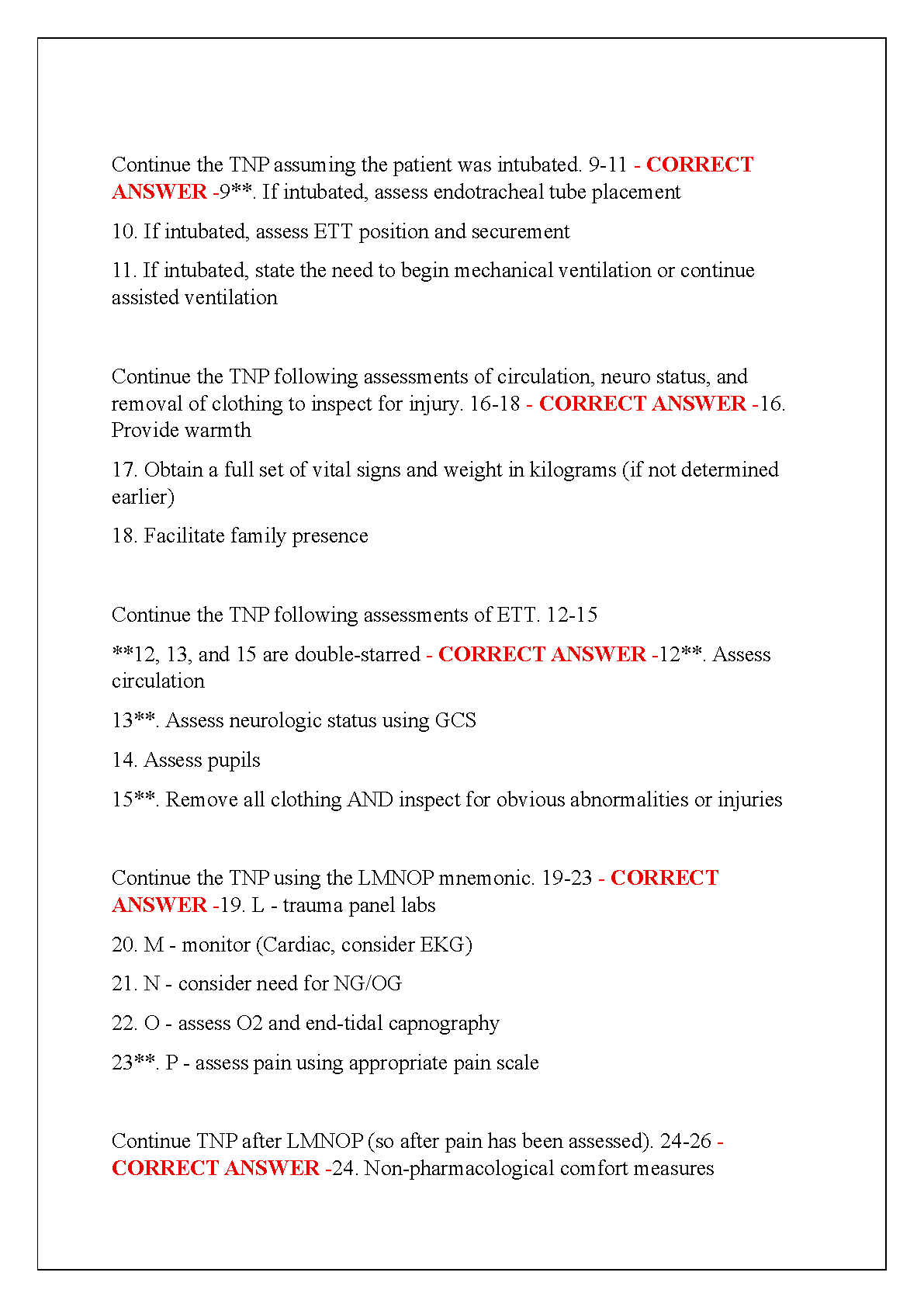 Continue the TNP assuming the patient was intubated. 9-11 - CORRECT ANSWER -9**. If intubated, assess endotracheal tube placement

10. If intubated, assess ETT position and securement

11. If intubated, state the need to begin mechanical ventilation or continue assisted ventilation

Continue the TNP following assessments of circulation, neuro status, and removal of clothing to inspect for injury. 16-18 - CORRECT ANSWER -16. Provide warmth

17. Obtain a full set of vital signs and weight in kilograms (if not determined earlier)

18. Facilitate family presence

Continue the TNP following assessments of ETT. 12-15

**12, 13, and 15 are double-starred - CORRECT ANSWER -12**. Assess circulation

13**. Assess neurologic status using GCS

14. Assess pupils

15**. Remove all clothing AND inspect for obvious abnormalities or injuries

Continue the TNP using the LMNOP mnemonic. 19-23 - CORRECT ANSWER -19. L - trauma panel labs

20. M - monitor (Cardiac, consider EKG)

21. N - consider need for NG/OG

22. O - assess O2 and end-tidal capnography

23**. P - assess pain using appropriate pain scale

Continue TNP after LMNOP (so after pain has been assessed). 24-26 - CORRECT ANSWER -24. Non-pharmacological comfort measures